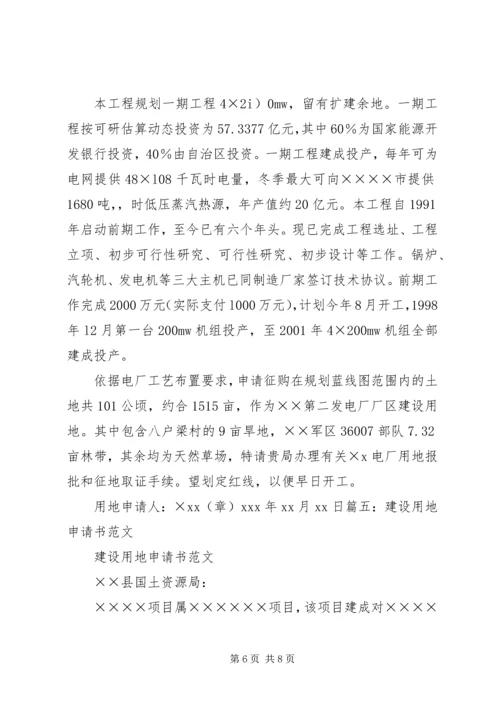 本工程规划一期工程 4×2i）0mw，留有扩建余地。一期工程按可研估算动态投资为 57.3377 亿元，其中 60％为国家能源开发银行投资，40％由自治区投资。一期工程建成投产，每年可为电网提供 48×108 千瓦时电量，冬季最大可向××××市提供 1680 吨，，时低压蒸汽热源，年产值约 20 亿元。本工程自 1991 年启动前期工作，至今已有六个年头。现已完成工程选址、工程立项、初步可行性研究、可行性研究、初步设计等工作。锅炉、汽轮机、发电机等三大主机已同制造厂家签订技术协议。前期工作完成 2000 万元（实际支付 1000 万元），计划今年 8 月开工，1998 年 12 月第一台 200mw 机组投产，至 2001 年 4×200mw 机组全部建成投产。

依据电厂工艺布置要求，申请征购在规划蓝线图范围内的土地共 101 公顷，约合 1515 亩，作为××第二发电厂厂区建设用地。其中包含八户梁村的 9 亩旱地，××军区 36007 部队 7.32 亩林带，其余均为天然草场，特请贵局办理有关×x 电厂用地报批和征地取证手续。望划定红线，以便早日开工。

用地申请人：×xx（章）xxx 年 xx 月 xx 日篇五：建设用地申请书范文

建设用地申请书范文

××县国土资源局：

××××项目属××××××项目，该项目建成对××××

第 6 页 共 8 页